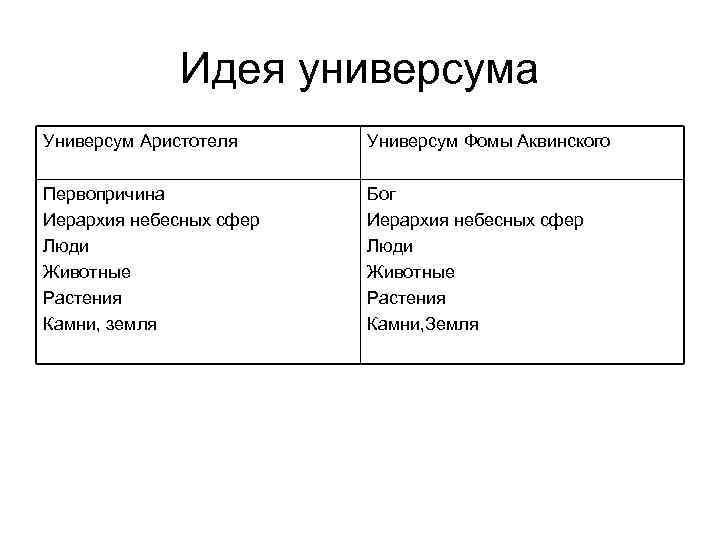 Идея универсума

| Универсум Аристотеля | Универсум Фомы Аквинского |
|---|---|
| Первопричина<br>Иерархия небесных сфер<br>Люди<br>Животные<br>Растения<br>Камни, земля | Бог<br>Иерархия небесных сфер<br>Люди<br>Животные<br>Растения<br>Камни,Земля |